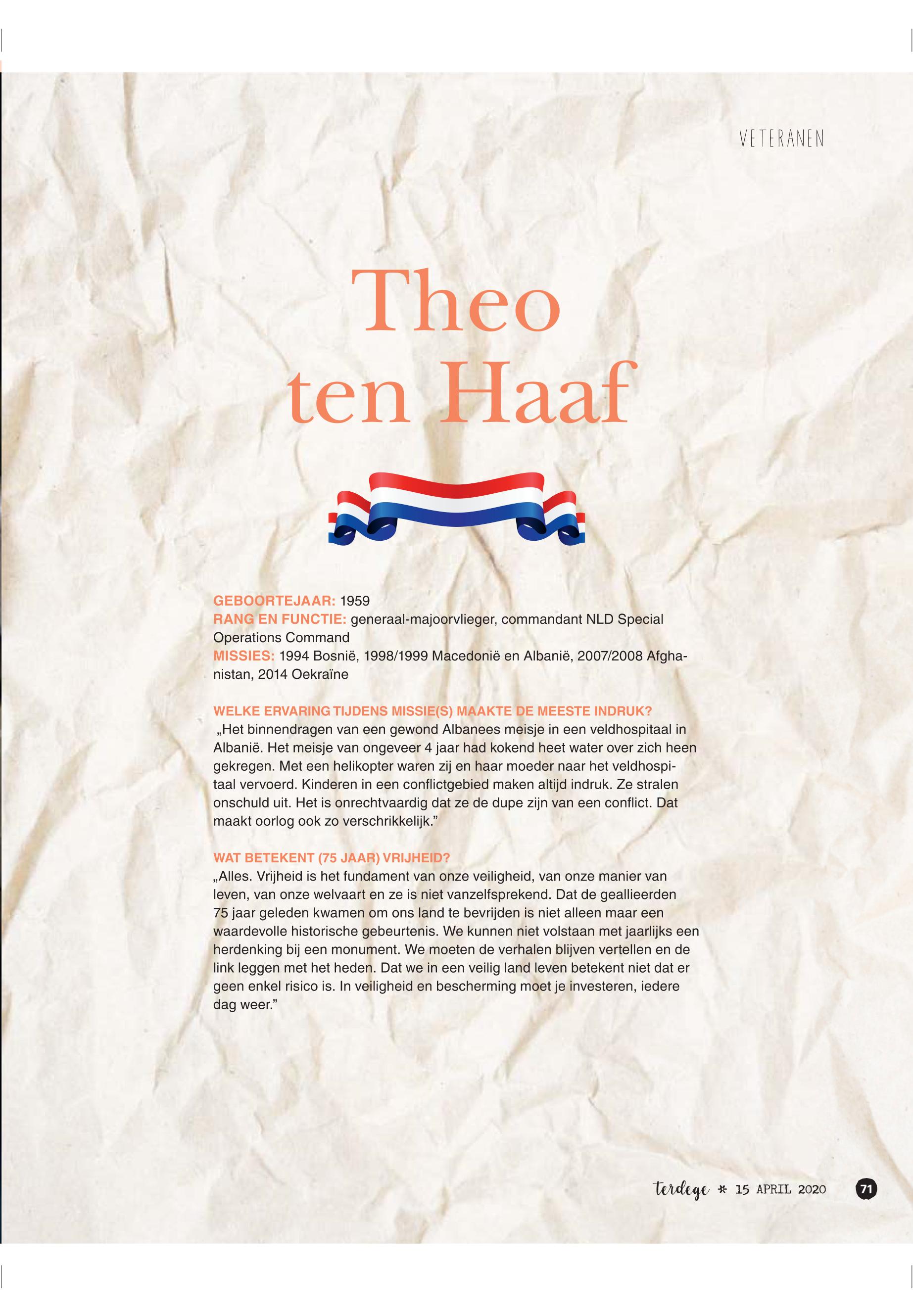 VETERANEN

Theo
ten Haaf

GEBOORTEJAAR: 1959
RANG EN FUNCTIE: generaal-majoorvlieger, commandant NLD Special Operations Command
MISSIES: 1994 Bosnië, 1998/1999 Macedonië en Albanië, 2007/2008 Afghanistan, 2014 Oekraïne

WELKE ERVARING TIJDENS MISSIE(S) MAAKTE DE MEESTE INDRUK?
„Het binnendragen van een gewond Albanees meisje in een veldhospitaal in Albanië. Het meisje van ongeveer 4 jaar had kokend heet water over zich heen gekregen. Met een helikopter waren zij en haar moeder naar het veldhospitaal vervoerd. Kinderen in een conflictgebied maken altijd indruk. Ze stralen onschuld uit. Het is onrechtvaardig dat ze de dupe zijn van een conflict. Dat maakt oorlog ook zo verschrikkelijk."

WAT BETEKENT (75 JAAR) VRIJHEID?
„Alles. Vrijheid is het fundament van onze veiligheid, van onze manier van leven, van onze welvaart en ze is niet vanzelfsprekend. Dat de geallieerden 75 jaar geleden kwamen om ons land te bevrijden is niet alleen maar een waardevolle historische gebeurtenis. We kunnen niet volstaan met jaarlijks een herdenking bij een monument. We moeten de verhalen blijven vertellen en de link leggen met het heden. Dat we in een veilig land leven betekent niet dat er geen enkel risico is. In veiligheid en bescherming moet je investeren, iedere dag weer."

terdege * 15 APRIL 2020 71